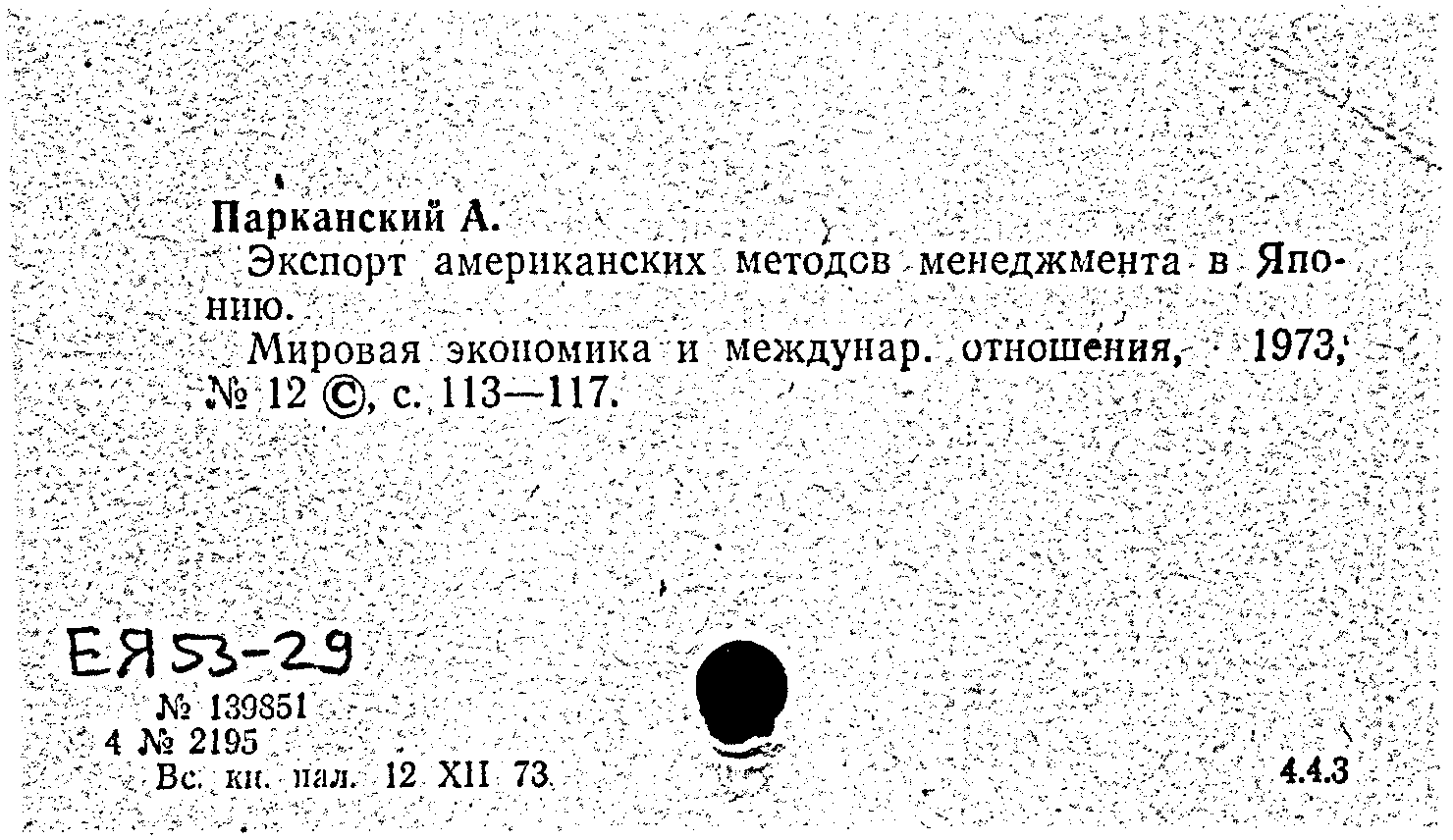 Парканский А.
Экспорт американских методов менеджмента в Японию.
Мировая экономика и междунар. отношения, 1973, № 12 ©, с. 113—117.

ЕЯ53-29
№ 139851
4 № 2195
Вс. кн. пал. 12 XII 73

4.4.3